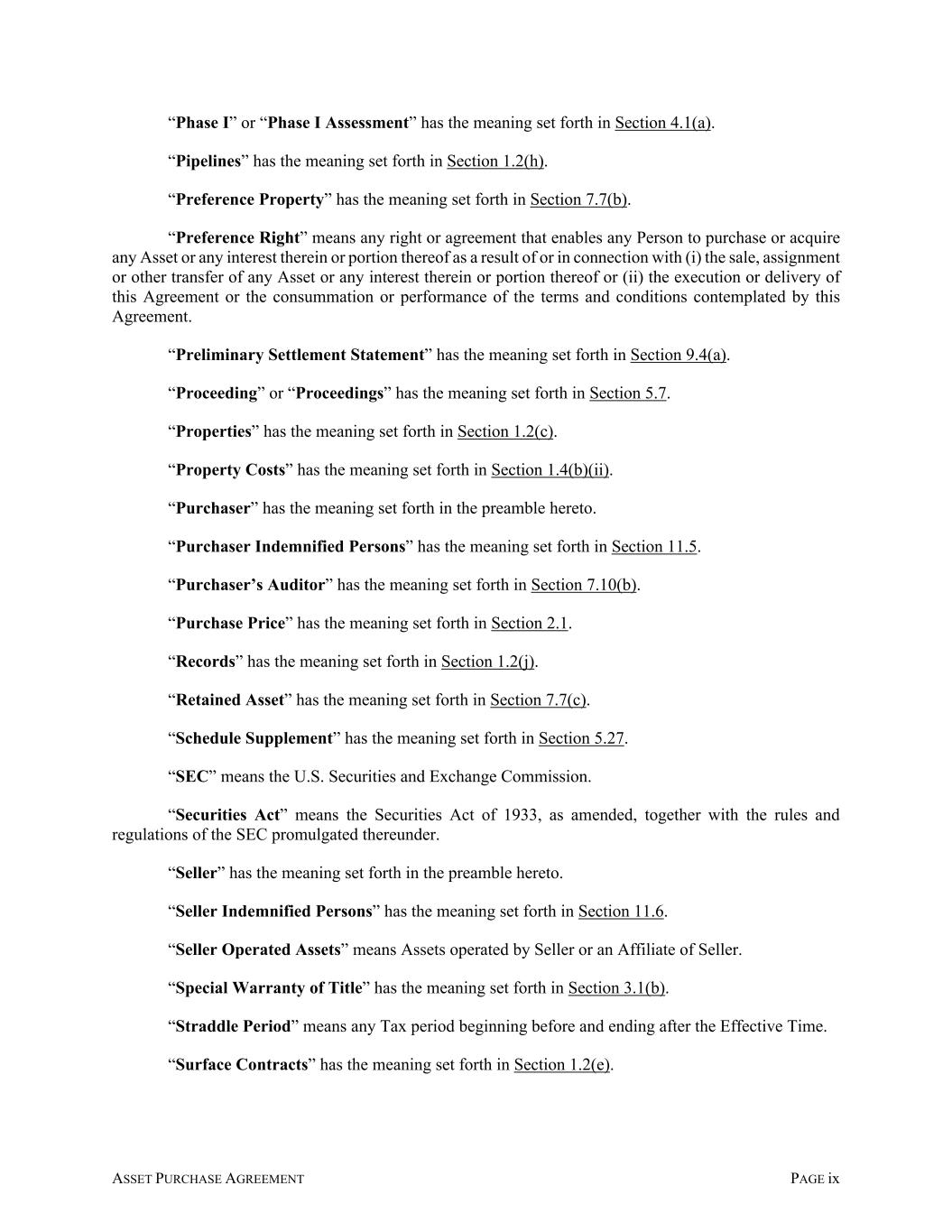 “Phase I” or “Phase I Assessment” has the meaning set forth in Section 4.1(a).

“Pipelines” has the meaning set forth in Section 1.2(h).

“Preference Property” has the meaning set forth in Section 7.7(b).

“Preference Right” means any right or agreement that enables any Person to purchase or acquire any Asset or any interest therein or portion thereof as a result of or in connection with (i) the sale, assignment or other transfer of any Asset or any interest therein or portion thereof or (ii) the execution or delivery of this Agreement or the consummation or performance of the terms and conditions contemplated by this Agreement.

“Preliminary Settlement Statement” has the meaning set forth in Section 9.4(a).

“Proceeding” or “Proceedings” has the meaning set forth in Section 5.7.

“Properties” has the meaning set forth in Section 1.2(c).

“Property Costs” has the meaning set forth in Section 1.4(b)(ii).

“Purchaser” has the meaning set forth in the preamble hereto.

“Purchaser Indemnified Persons” has the meaning set forth in Section 11.5.

“Purchaser’s Auditor” has the meaning set forth in Section 7.10(b).

“Purchase Price” has the meaning set forth in Section 2.1.

“Records” has the meaning set forth in Section 1.2(j).

“Retained Asset” has the meaning set forth in Section 7.7(c).

“Schedule Supplement” has the meaning set forth in Section 5.27.

“SEC” means the U.S. Securities and Exchange Commission.

“Securities Act” means the Securities Act of 1933, as amended, together with the rules and regulations of the SEC promulgated thereunder.

“Seller” has the meaning set forth in the preamble hereto.

“Seller Indemnified Persons” has the meaning set forth in Section 11.6.

“Seller Operated Assets” means Assets operated by Seller or an Affiliate of Seller.

“Special Warranty of Title” has the meaning set forth in Section 3.1(b).

“Straddle Period” means any Tax period beginning before and ending after the Effective Time.

“Surface Contracts” has the meaning set forth in Section 1.2(e).

ASSET PURCHASE AGREEMENT

PAGE ix